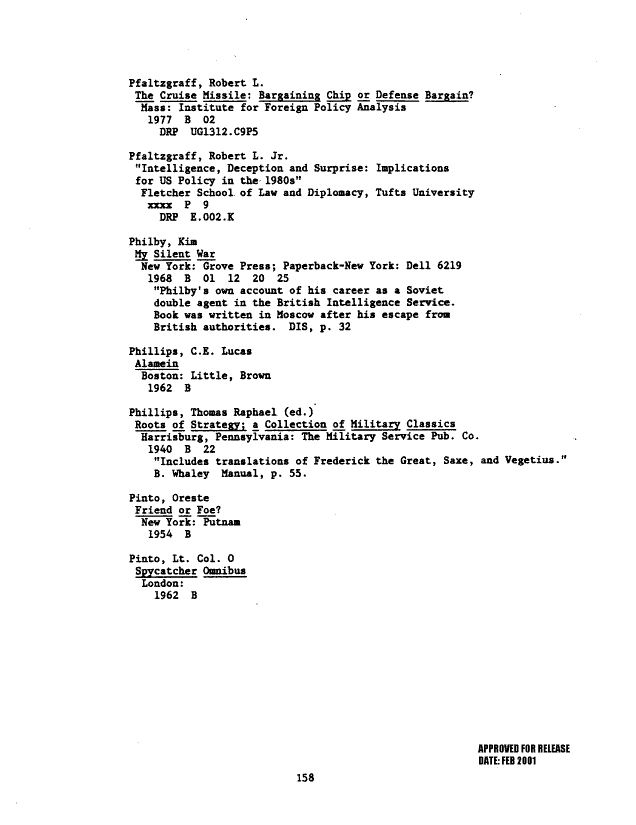 Pfaltzgraff, Robert L.
The Cruise Missile: Bargaining Chip or Defense Bargain?
Mass: Institute for Foreign Policy Analysis
1977 B 02
DRP UG1312.C9P5

Pfaltzgraff, Robert L. Jr.
"Intelligence, Deception and Surprise: Implications for US Policy in the 1980s"
Fletcher School of Law and Diplomacy, Tufts University
xxxx P 9
DRP E.002.K

Philby, Kim
My Silent War
New York: Grove Press; Paperback-New York: Dell 6219
1968 B 01 12 20 25
"Philby's own account of his career as a Soviet double agent in the British Intelligence Service. Book was written in Moscow after his escape from British authorities. DIS, p. 32

Phillips, C.E. Lucas
Alamein
Boston: Little, Brown
1962 B

Phillips, Thomas Raphael (ed.)
Roots of Strategy; a Collection of Military Classics
Harrisburg, Pennsylvania: The Military Service Pub. Co.
1940 B 22
"Includes translations of Frederick the Great, Saxe, and Vegetius."
B. Whaley Manual, p. 55.

Pinto, Oreste
Friend or Foe?
New York: Putnam
1954 B

Pinto, Lt. Col. O
Spycatcher Omnibus
London:
1962 B

APPROVED FOR RELEASE
DATE: FEB 2001

158